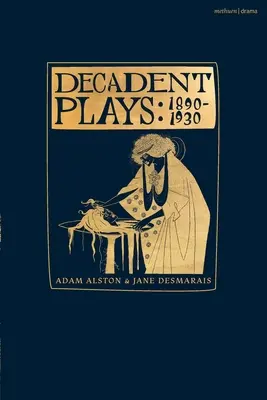 methuen | drama

DECADENT PLAYS: 1890-1930

ADAM ALSTON & JANE DESMARAIS